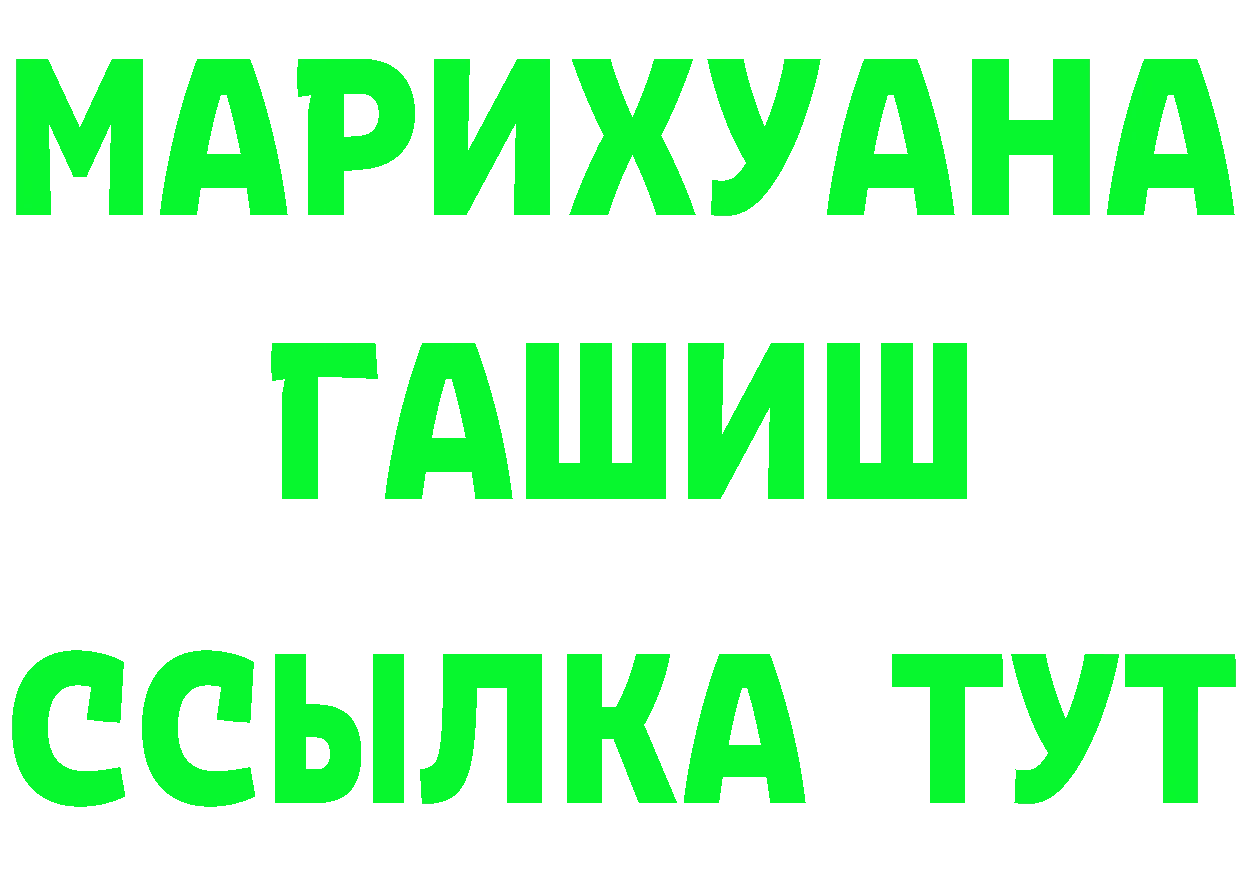 МАРИХУАНА
ГАШИШ
ССЫЛКА ТУТ